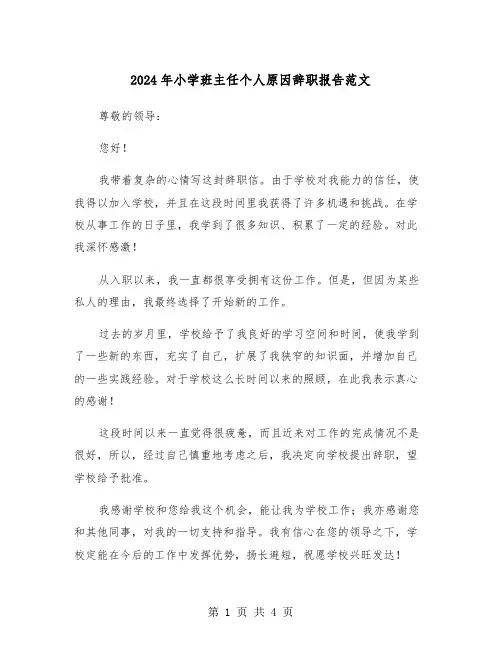 2024年小学班主任个人原因辞职报告范文

尊敬的领导：

您好！

我带着复杂的心情写这封辞职信。由于学校对我能力的信任，使我得以加入学校，并且在这段时间里我获得了许多机遇和挑战。在学校从事工作的日子里，我学到了很多知识、积累了一定的经验。对此我深怀感激！

从入职以来，我一直都很享受拥有这份工作。但是，但因为某些私人的理由，我最终选择了开始新的工作。

过去的岁月里，学校给予了我良好的学习空间和时间，使我学到了一些新的东西，充实了自己，扩展了我狭窄的知识面，并增加自己的一些实践经验。对于学校这么长时间以来的照顾，在此我表示真心的感谢！

这段时间以来一直觉得很疲惫，而且近来对工作的完成情况不是很好，所以，经过自己慎重地考虑之后，我决定向学校提出辞职，望学校给予批准。

我感谢学校和您给我这个机会，能让我为学校工作；我亦感谢您和其他同事，对我的一切支持和指导。我有信心在您的领导之下，学校定能在今后的工作中发挥优势，扬长避短，祝愿学校兴旺发达！

第 1 页 共 4 页